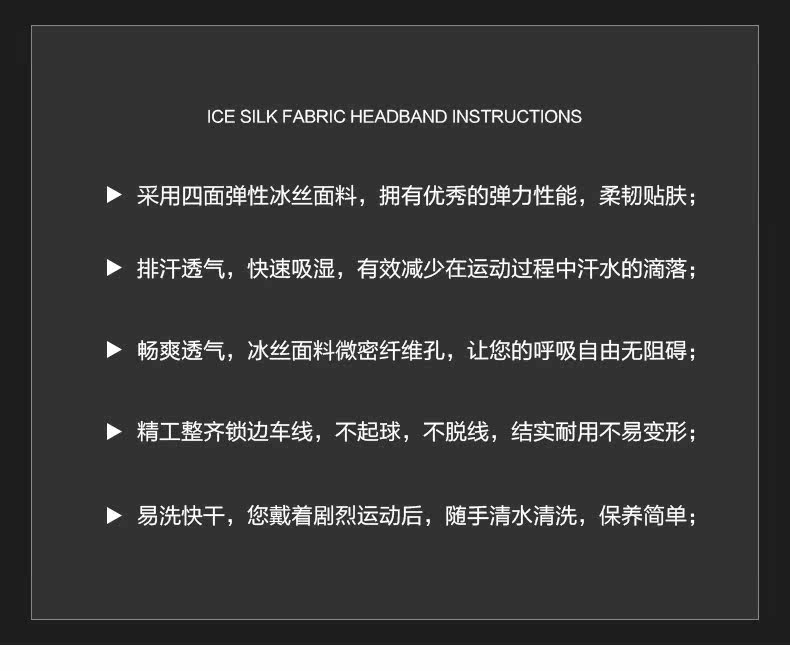 ICE SILK FABRIC HEADBAND INSTRUCTIONS

▶ 采用四面弹性冰丝面料，拥有优秀的弹力性能，柔韧贴肤；

▶ 排汗透气，快速吸湿，有效减少在运动过程中汗水的滴落；

▶ 畅爽透气，冰丝面料微密纤维孔，让您的呼吸自由无阻碍；

▶ 精工整齐锁边车线，不起球，不脱线，结实耐用不易变形；

▶ 易洗快干，您戴着剧烈运动后，随手清水清洗，保养简单；